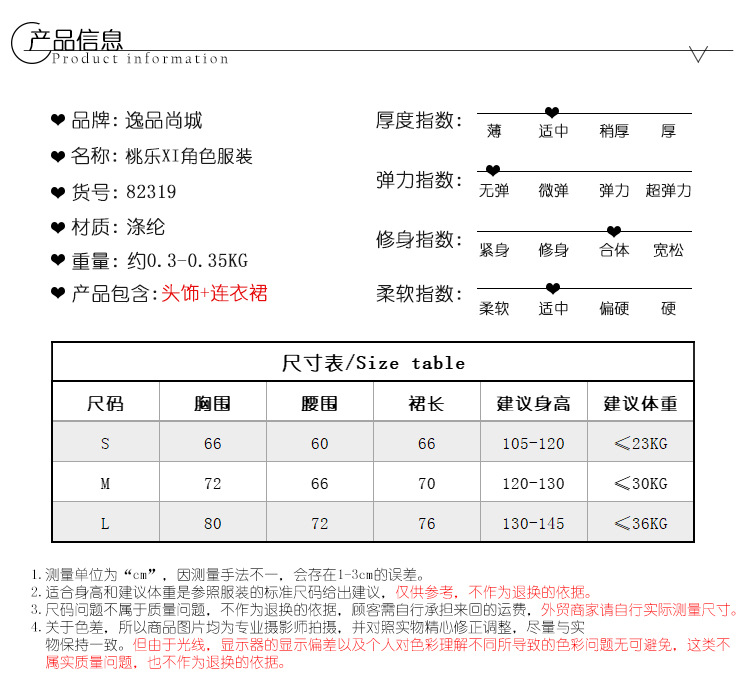 产品信息
Product information

❤ 品牌:逸品尚城
❤ 名称:桃乐XI角色服装
❤ 货号:82319
❤ 材质:涤纶
❤ 重量:约0.3-0.35KG
❤ 产品包含:头饰+连衣裙

厚度指数: 薄 适中 稍厚 厚
弹力指数: 无弹 微弹 弹力 超弹力
修身指数: 紧身 修身 合体 宽松
柔软指数: 柔软 适中 偏硬 硬

尺寸表/Size table

| 尺码 | 胸围 | 腰围 | 裙长 | 建议身高 | 建议体重 |
|---|---|---|---|---|---|
| S | 66 | 60 | 66 | 105-120 | ≤23KG |
| M | 72 | 66 | 70 | 120-130 | ≤30KG |
| L | 80 | 72 | 76 | 130-145 | ≤36KG |

1.测量单位为“cm”,因测量手法不一,会存在1-3cm的误差。
2.适合身高和建议体重是参照服装的标准尺码给出建议,仅供参考,不作为退换的依据。
3.尺码问题不属于质量问题,不作为退换的依据,顾客需自行承担来回的运费,外贸商家请自行实际测量尺寸。
4.关于色差,所以商品图片均为专业摄影师拍摄,并对照实物精心修正调整,尽量与实物保持一致。但由于光线,显示器的显示偏差以及个人对色彩理解不同所导致的色彩问题无可避免,这类不属实质量问题,也不作为退换的依据。